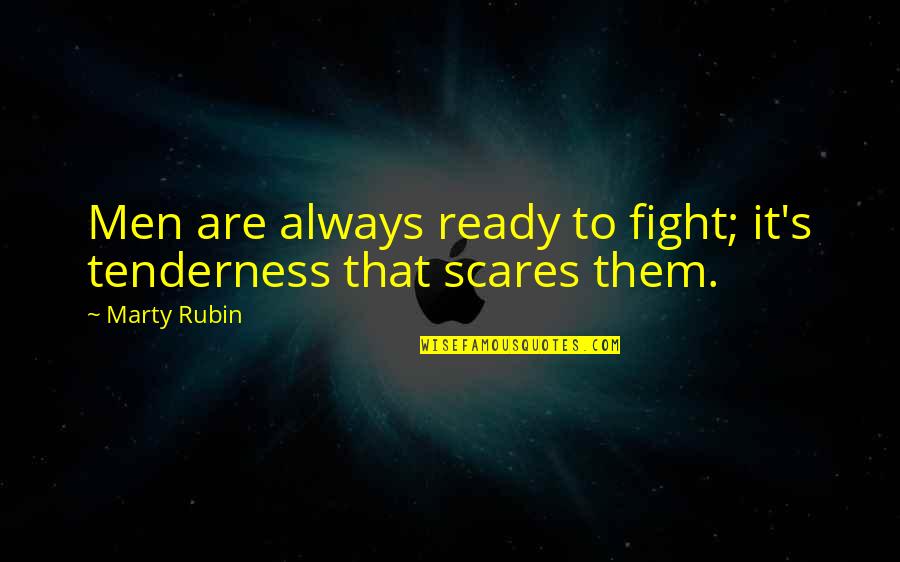 Men are always ready to fight; it's tenderness that scares them.

~ Marty Rubin

WISEFAMOUSQUOTES.COM